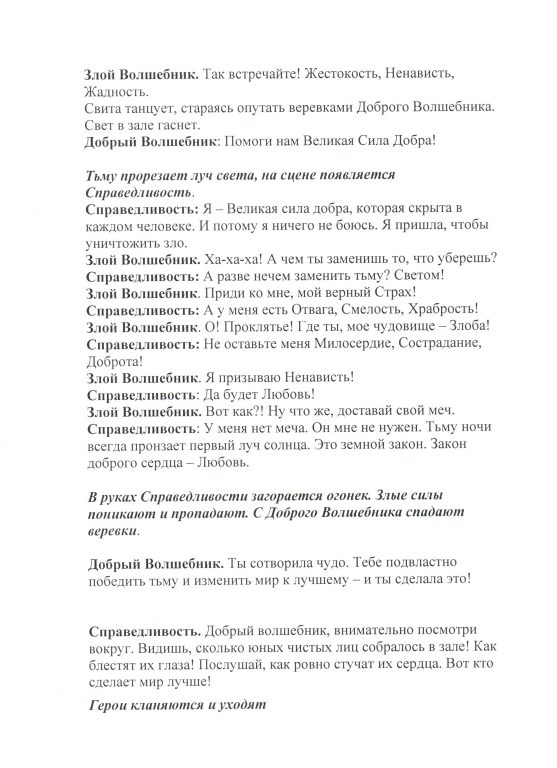 Злой Волшебник. Так встречайте! Жестокость, Ненависть, Жадность.
Свита танцует, стараясь опутать веревками Доброго Волшебника. Свет в зале гаснет.
Добрый Волшебник: Помоги нам Великая Сила Добра!

Тьму прорезает луч света, на сцене появляется Справедливость.
Справедливость: Я – Великая сила добра, которая скрыта в каждом человеке. И потому я ничего не боюсь. Я пришла, чтобы уничтожить зло.
Злой Волшебник. Ха-ха-ха! А чем ты заменишь то, что уберешь?
Справедливость: А разве нечем заменить тьму? Светом!
Злой Волшебник. Приди ко мне, мой верный Страх!
Справедливость: А у меня есть Отвага, Смелость, Храбрость!
Злой Волшебник. О! Проклятье! Где ты, мое чудовище – Злоба!
Справедливость: Не оставьте меня Милосердие, Сострадание, Доброта!
Злой Волшебник. Я призываю Ненависть!
Справедливость: Да будет Любовь!
Злой Волшебник. Вот как?! Ну что же, доставай свой меч.
Справедливость: У меня нет меча. Он мне не нужен. Тьму ночи всегда пронзает первый луч солнца. Это земной закон. Закон доброго сердца – Любовь.

В руках Справедливости загорается огонек. Злые силы поникают и пропадают. С Доброго Волшебника спадают веревки.

Добрый Волшебник. Ты сотворила чудо. Тебе подвластно победить тьму и изменить мир к лучшему – и ты сделала это!

Справедливость. Добрый волшебник, внимательно посмотри вокруг. Видишь, сколько юных чистых лиц собралось в зале! Как блестят их глаза! Послушай, как ровно стучат их сердца. Вот кто сделает мир лучше!

Герои кланяются и уходят